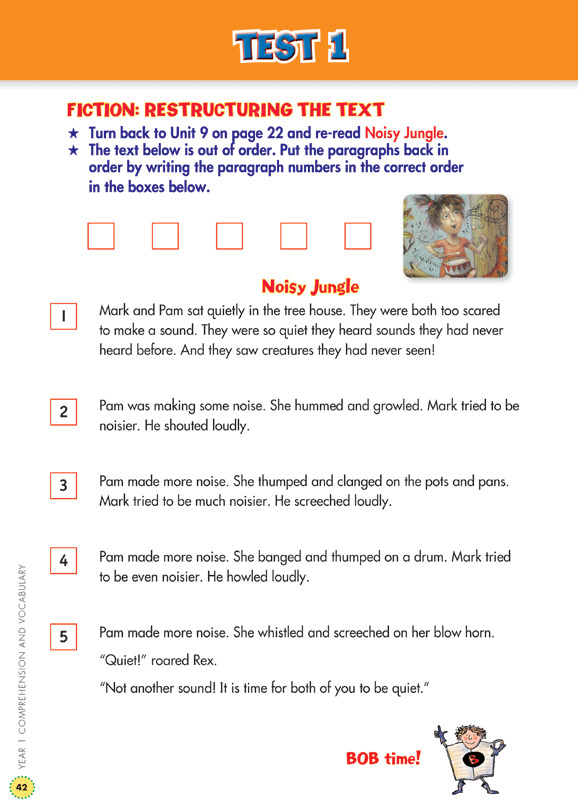 TEST 1

FICTION: RESTRUCTURING THE TEXT

★ Turn back to Unit 9 on page 22 and re-read Noisy Jungle.
★ The text below is out of order. Put the paragraphs back in order by writing the paragraph numbers in the correct order in the boxes below.

Noisy Jungle

1 Mark and Pam sat quietly in the tree house. They were both too scared to make a sound. They were so quiet they heard sounds they had never heard before. And they saw creatures they had never seen!

2 Pam was making some noise. She hummed and growled. Mark tried to be noisier. He shouted loudly.

3 Pam made more noise. She thumped and clanged on the pots and pans. Mark tried to be much noisier. He screeched loudly.

4 Pam made more noise. She banged and thumped on a drum. Mark tried to be even noisier. He howled loudly.

5 Pam made more noise. She whistled and screeched on her blow horn.

"Quiet!" roared Rex.

"Not another sound! It is time for both of you to be quiet."

BOB time!

B

YEAR 1 COMPREHENSION AND VOCABULARY

42